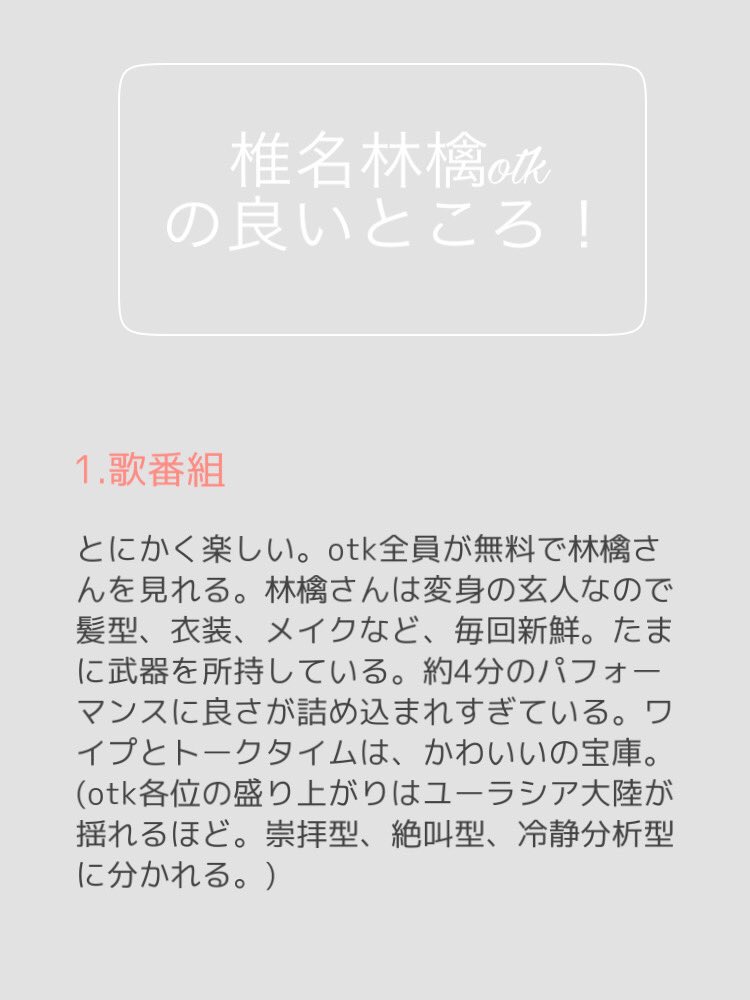 椎名林檎otk
の良いところ！

1.歌番組

とにかく楽しい。otk全員が無料で林檎さんを見れる。林檎さんは変身の玄人なので髪型、衣装、メイクなど、毎回新鮮。たまに武器を所持している。約4分のパフォーマンスに良さが詰め込まれすぎている。ワイプとトークタイムは、かわいいの宝庫。(otk各位の盛り上がりはユーラシア大陸が揺れるほど。崇拝型、絶叫型、冷静分析型に分かれる。)